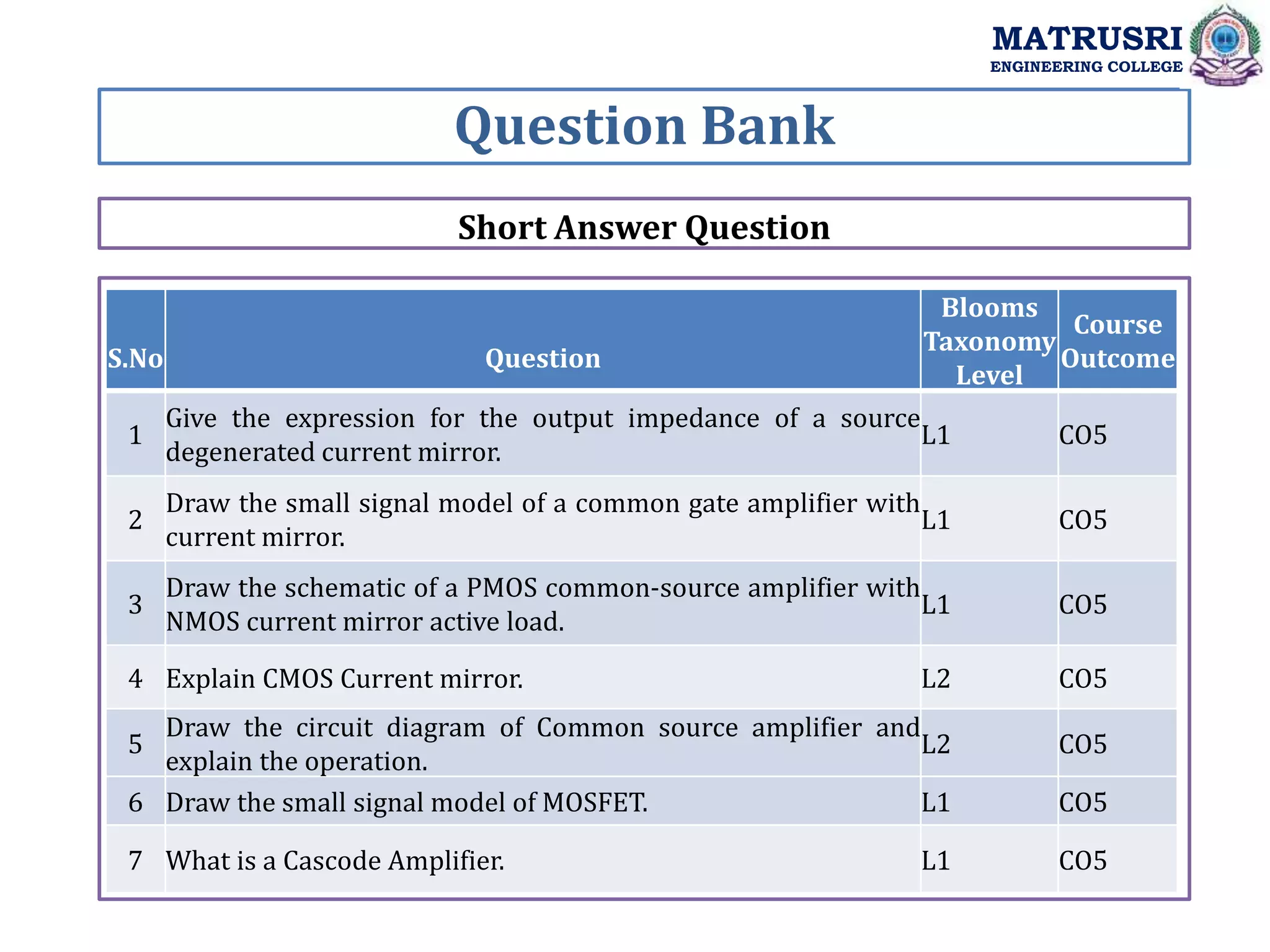 MATRUSRI
ENGINEERING COLLEGE

Question Bank

Short Answer Question

| S.No | Question | Blooms Taxonomy Level | Course Outcome |
|---|---|---|---|
| 1 | Give the expression for the output impedance of a source degenerated current mirror. | L1 | CO5 |
| 2 | Draw the small signal model of a common gate amplifier with current mirror. | L1 | CO5 |
| 3 | Draw the schematic of a PMOS common-source amplifier with NMOS current mirror active load. | L1 | CO5 |
| 4 | Explain CMOS Current mirror. | L2 | CO5 |
| 5 | Draw the circuit diagram of Common source amplifier and explain the operation. | L2 | CO5 |
| 6 | Draw the small signal model of MOSFET. | L1 | CO5 |
| 7 | What is a Cascode Amplifier. | L1 | CO5 |